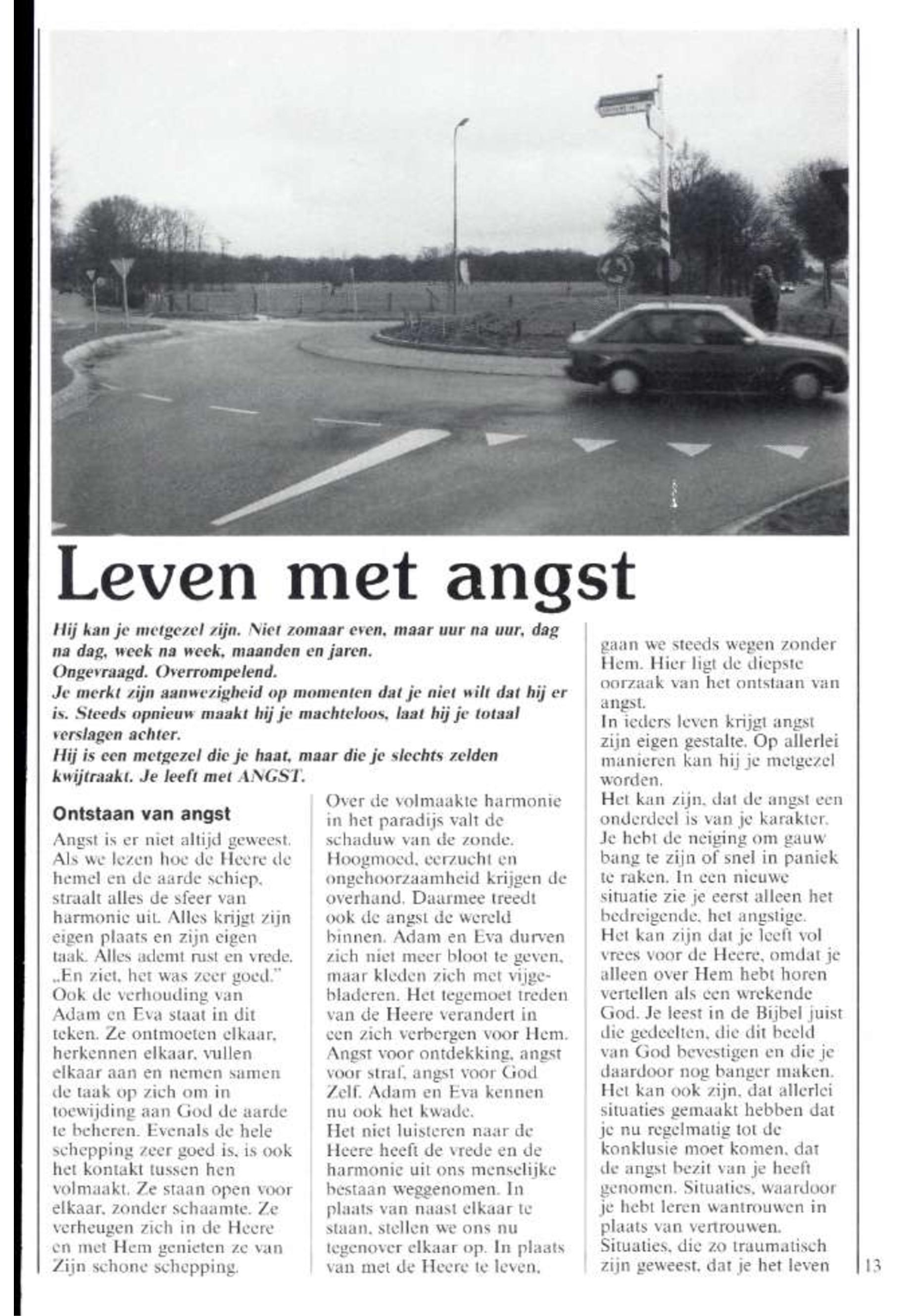 Leven met angst

Hij kan je metgezel zijn. Niet zomaar even, maar uur na uur, dag na dag, week na week, maanden en jaren.
Ongevraagd. Overrompelend.
Je merkt zijn aanwezigheid op momenten dat je niet wilt dat hij er is. Steeds opnieuw maakt hij je machteloos, laat hij je totaal verslagen achter.
Hij is een metgezel die je haat, maar die je slechts zelden kwijtraakt. Je leeft met ANGST.

Ontstaan van angst

Angst is er niet altijd geweest. Als we lezen hoe de Heere de hemel en de aarde schiep, straalt alles de sfeer van harmonie uit. Alles krijgt zijn eigen plaats en zijn eigen taak. Alles ademt rust en vrede. „En ziet, het was zeer goed." Ook de verhouding van Adam en Eva staat in dit teken. Ze ontmoeten elkaar, herkennen elkaar, vullen elkaar aan en nemen samen de taak op zich om in toewijding aan God de aarde te beheren. Evenals de hele schepping zeer goed is, is ook het kontakt tussen hen volmaakt. Ze staan open voor elkaar, zonder schaamte. Ze verheugen zich in de Heere en met Hem genieten ze van Zijn schone schepping.

Over de volmaakte harmonie in het paradijs valt de schaduw van de zonde. Hoogmoed, eerzucht en ongehoorzaamheid krijgen de overhand. Daarmee treedt ook de angst de wereld binnen. Adam en Eva durven zich niet meer bloot te geven, maar kleden zich met vijgebladeren. Het tegemoet treden van de Heere verandert in een zich verbergen voor Hem. Angst voor ontdekking, angst voor straf, angst voor God Zelf. Adam en Eva kennen nu ook het kwade.
Het niet luisteren naar de Heere heeft de vrede en de harmonie uit ons menselijke bestaan weggenomen. In plaats van naast elkaar te staan, stellen we ons nu tegenover elkaar op. In plaats van met de Heere te leven, gaan we steeds wegen zonder Hem. Hier ligt de diepste oorzaak van het ontstaan van angst.
In ieders leven krijgt angst zijn eigen gestalte. Op allerlei manieren kan hij je metgezel worden.
Het kan zijn, dat de angst een onderdeel is van je karakter. Je hebt de neiging om gauw bang te zijn of snel in paniek te raken. In een nieuwe situatie zie je eerst alleen het bedreigende, het angstige.
Het kan zijn dat je leeft vol vrees voor de Heere, omdat je alleen over Hem hebt horen vertellen als een wrekende God. Je leest in de Bijbel juist die gedeelten, die dit beeld van God bevestigen en die je daardoor nog banger maken.
Het kan ook zijn, dat allerlei situaties gemaakt hebben dat je nu regelmatig tot de konklusie moet komen, dat de angst bezit van je heeft genomen. Situaties, waardoor je hebt leren wantrouwen in plaats van vertrouwen.
Situaties, die zo traumatisch zijn geweest, dat je het leven

13